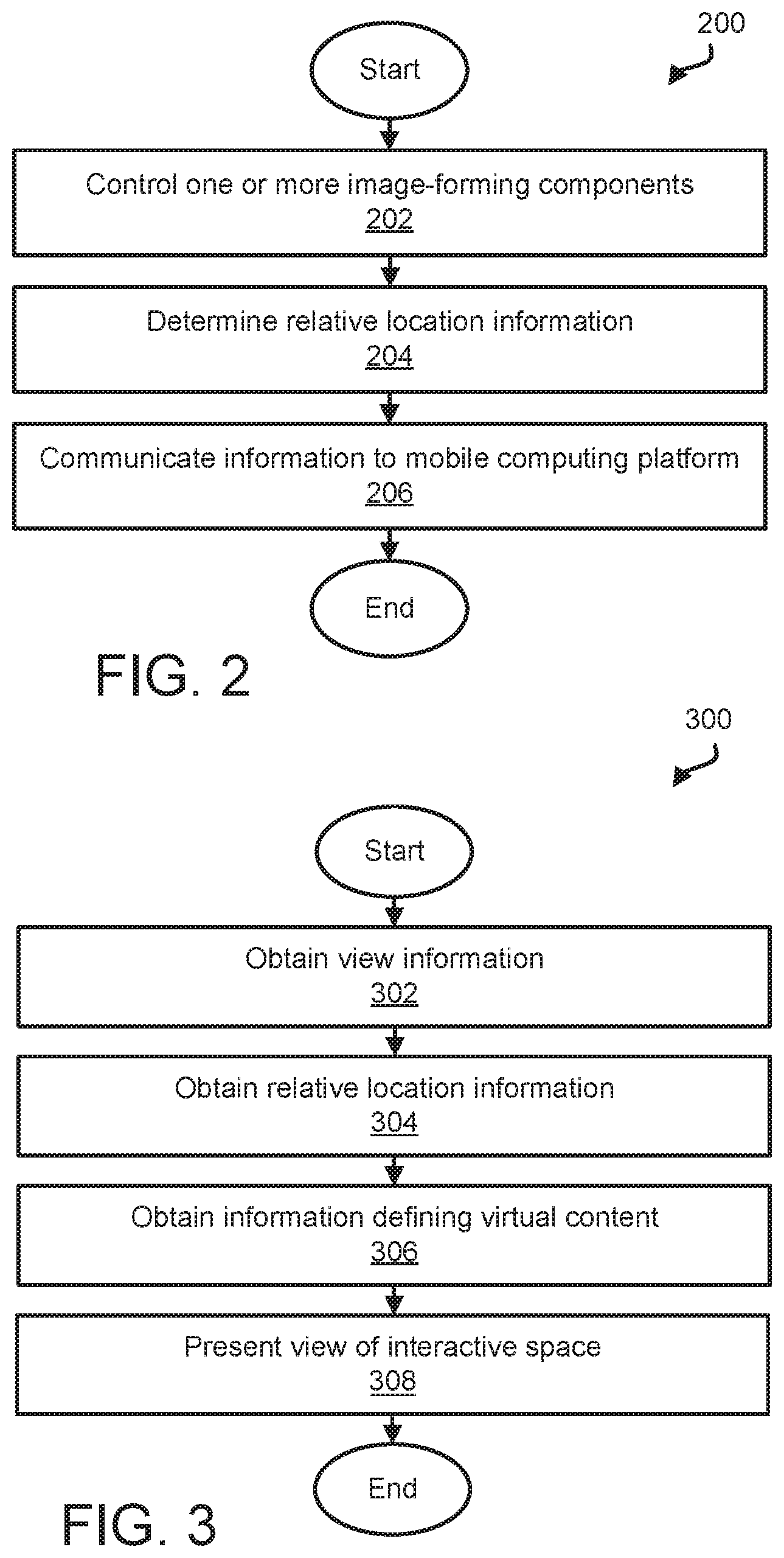 200

Start

Control one or more image-forming components
202

Determine relative location information
204

Communicate information to mobile computing platform
206

End

FIG. 2

300

Start

Obtain view information
302

Obtain relative location information
304

Obtain information defining virtual content
306

Present view of interactive space
308

End

FIG. 3